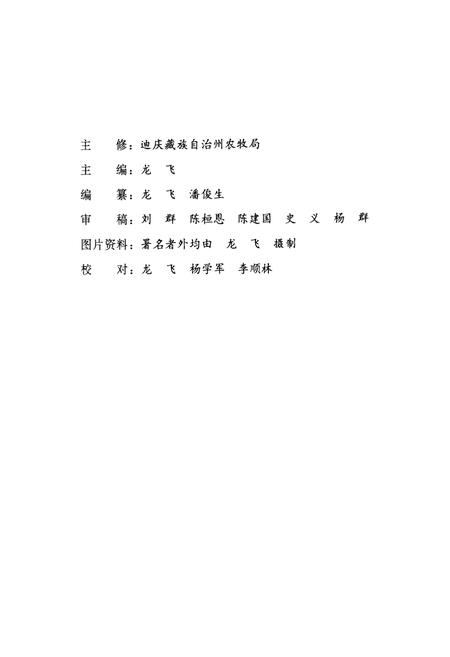 主　　修：迪庆藏族自治州农牧局

主　　编：龙　飞

编　　纂：龙　飞　潘俊生

审　　稿：刘　群　陈桓恩　陈建国　史　义　杨　群

图片资料：署名者外均由　龙　飞　摄制

校　　对：龙　飞　杨学军　李顺林